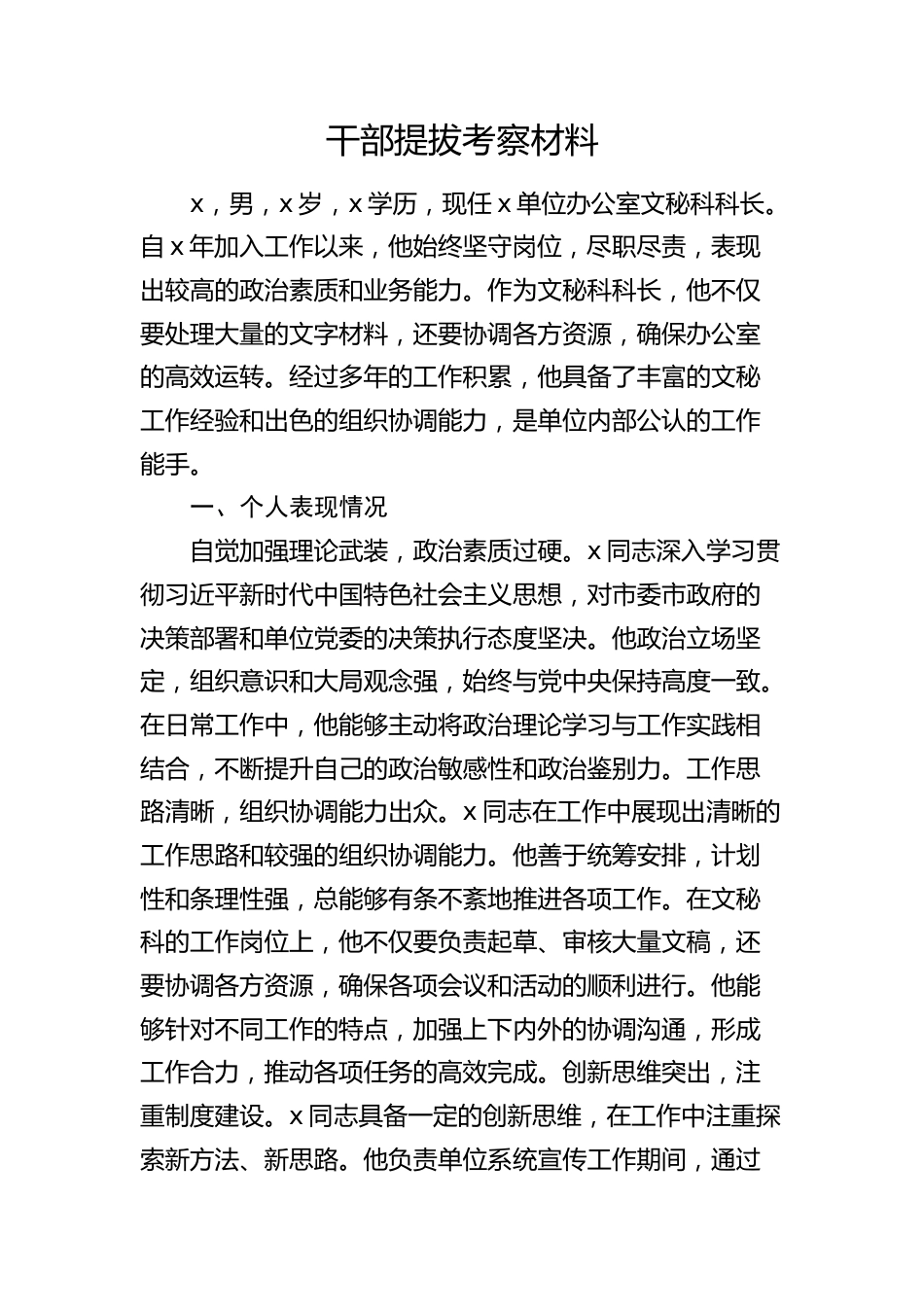 干部提拔考察材料

x，男，x岁，x学历，现任x单位办公室文秘科科长。自x年加入工作以来，他始终坚守岗位，尽职尽责，表现出较高的政治素质和业务能力。作为文秘科科长，他不仅要处理大量的文字材料，还要协调各方资源，确保办公室的高效运转。经过多年的工作积累，他具备了丰富的文秘工作经验和出色的组织协调能力，是单位内部公认的工作能手。

一、个人表现情况

自觉加强理论武装，政治素质过硬。x同志深入学习贯彻习近平新时代中国特色社会主义思想，对市委市政府的决策部署和单位党委的决策执行态度坚决。他政治立场坚定，组织意识和大局观念强，始终与党中央保持高度一致。在日常工作中，他能够主动将政治理论学习与工作实践相结合，不断提升自己的政治敏感性和政治鉴别力。工作思路清晰，组织协调能力出众。x同志在工作中展现出清晰的工作思路和较强的组织协调能力。他善于统筹安排，计划性和条理性强，总能够有条不紊地推进各项工作。在文秘科的工作岗位上，他不仅要负责起草、审核大量文稿，还要协调各方资源，确保各项会议和活动的顺利进行。他能够针对不同工作的特点，加强上下内外的协调沟通，形成工作合力，推动各项任务的高效完成。创新思维突出，注重制度建设。x同志具备一定的创新思维，在工作中注重探索新方法、新思路。他负责单位系统宣传工作期间，通过